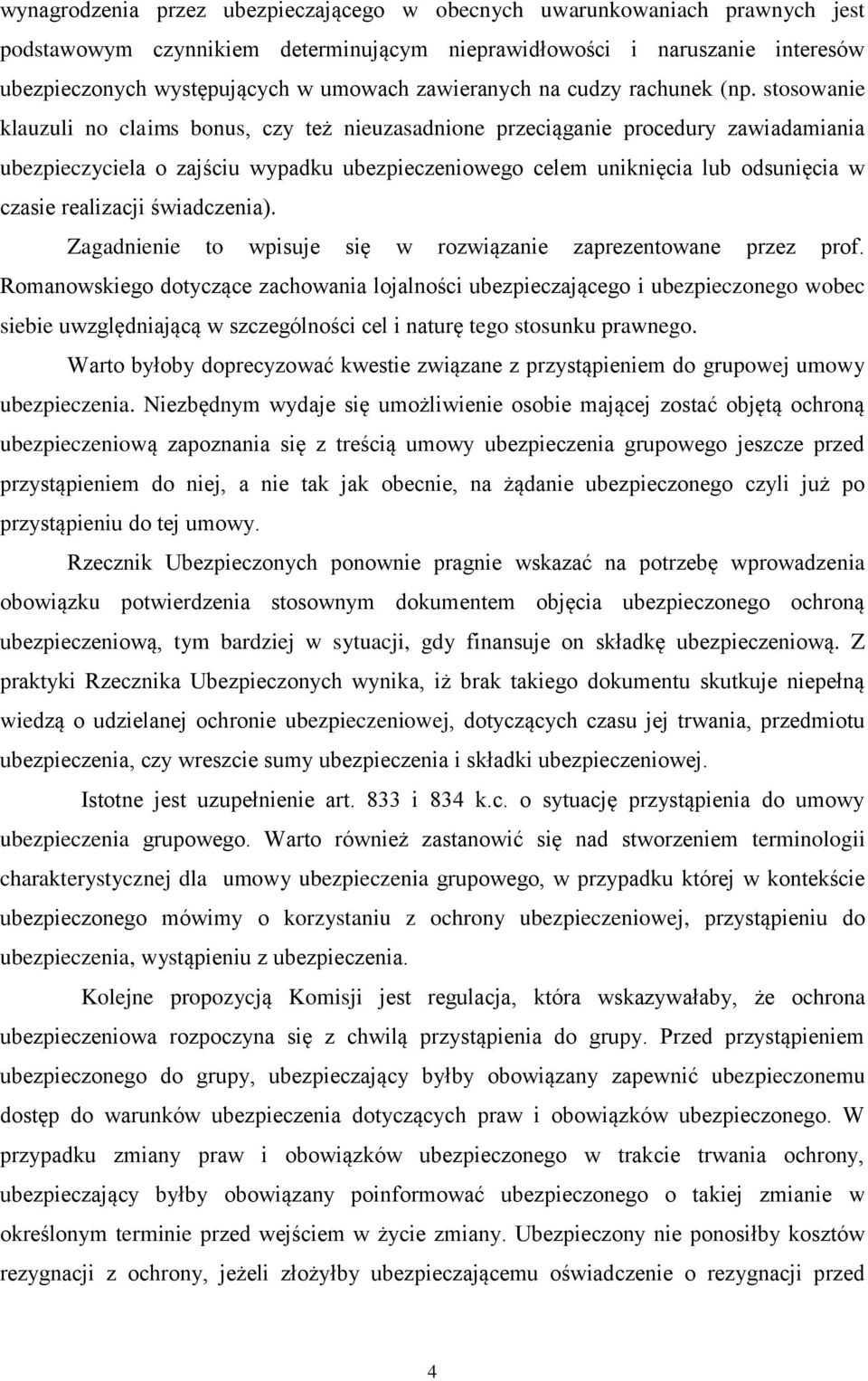 wynagrodzenia przez ubezpieczającego w obecnych uwarunkowaniach prawnych jest podstawowym czynnikiem determinującym nieprawidłowości i naruszanie interesów ubezpieczonych występujących w umowach zawieranych na cudzy rachunek (np. stosowanie klauzuli no claims bonus, czy też nieuzasadnione przeciąganie procedury zawiadamiania ubezpieczyciela o zajściu wypadku ubezpieczeniowego celem uniknięcia lub odsunięcia w czasie realizacji świadczenia).

Zagadnienie to wpisuje się w rozwiązanie zaprezentowane przez prof. Romanowskiego dotyczące zachowania lojalności ubezpieczającego i ubezpieczonego wobec siebie uwzględniającą w szczególności cel i naturę tego stosunku prawnego.

Warto byłoby doprecyzować kwestie związane z przystąpieniem do grupowej umowy ubezpieczenia. Niezbędnym wydaje się umożliwienie osobie mającej zostać objętą ochroną ubezpieczeniową zapoznania się z treścią umowy ubezpieczenia grupowego jeszcze przed przystąpieniem do niej, a nie tak jak obecnie, na żądanie ubezpieczonego czyli już po przystąpieniu do tej umowy.

Rzecznik Ubezpieczonych ponownie pragnie wskazać na potrzebę wprowadzenia obowiązku potwierdzenia stosownym dokumentem objęcia ubezpieczonego ochroną ubezpieczeniową, tym bardziej w sytuacji, gdy finansuje on składkę ubezpieczeniową. Z praktyki Rzecznika Ubezpieczonych wynika, iż brak takiego dokumentu skutkuje niepełną wiedzą o udzielanej ochronie ubezpieczeniowej, dotyczących czasu jej trwania, przedmiotu ubezpieczenia, czy wreszcie sumy ubezpieczenia i składki ubezpieczeniowej.

Istotne jest uzupełnienie art. 833 i 834 k.c. o sytuację przystąpienia do umowy ubezpieczenia grupowego. Warto również zastanowić się nad stworzeniem terminologii charakterystycznej dla umowy ubezpieczenia grupowego, w przypadku której w kontekście ubezpieczonego mówimy o korzystaniu z ochrony ubezpieczeniowej, przystąpieniu do ubezpieczenia, wystąpieniu z ubezpieczenia.

Kolejne propozycją Komisji jest regulacja, która wskazywałaby, że ochrona ubezpieczeniowa rozpoczyna się z chwilą przystąpienia do grupy. Przed przystąpieniem ubezpieczonego do grupy, ubezpieczający byłby obowiązany zapewnić ubezpieczonemu dostęp do warunków ubezpieczenia dotyczących praw i obowiązków ubezpieczonego. W przypadku zmiany praw i obowiązków ubezpieczonego w trakcie trwania ochrony, ubezpieczający byłby obowiązany poinformować ubezpieczonego o takiej zmianie w określonym terminie przed wejściem w życie zmiany. Ubezpieczony nie ponosiłby kosztów rezygnacji z ochrony, jeżeli złożyłby ubezpieczającemu oświadczenie o rezygnacji przed

4